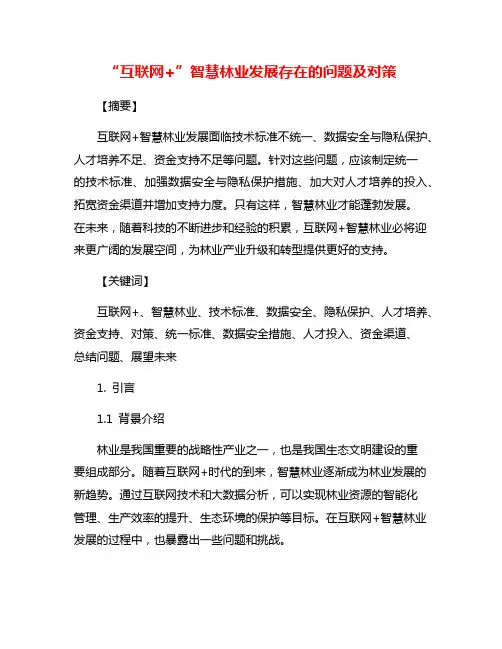 “互联网+”智慧林业发展存在的问题及对策

【摘要】

互联网+智慧林业发展面临技术标准不统一、数据安全与隐私保护、人才培养不足、资金支持不足等问题。针对这些问题，应该制定统一的技术标准、加强数据安全与隐私保护措施、加大对人才培养的投入、拓宽资金渠道并增加支持力度。只有这样，智慧林业才能蓬勃发展。在未来，随着科技的不断进步和经验的积累，互联网+智慧林业必将迎来更广阔的发展空间，为林业产业升级和转型提供更好的支持。

【关键词】

互联网+、智慧林业、技术标准、数据安全、隐私保护、人才培养、资金支持、对策、统一标准、数据安全措施、人才投入、资金渠道、总结问题、展望未来

1. 引言

1.1 背景介绍

林业是我国重要的战略性产业之一，也是我国生态文明建设的重要组成部分。随着互联网+时代的到来，智慧林业逐渐成为林业发展的新趋势。通过互联网技术和大数据分析，可以实现林业资源的智能化管理、生产效率的提升、生态环境的保护等目标。在互联网+智慧林业发展的过程中，也暴露出一些问题和挑战。